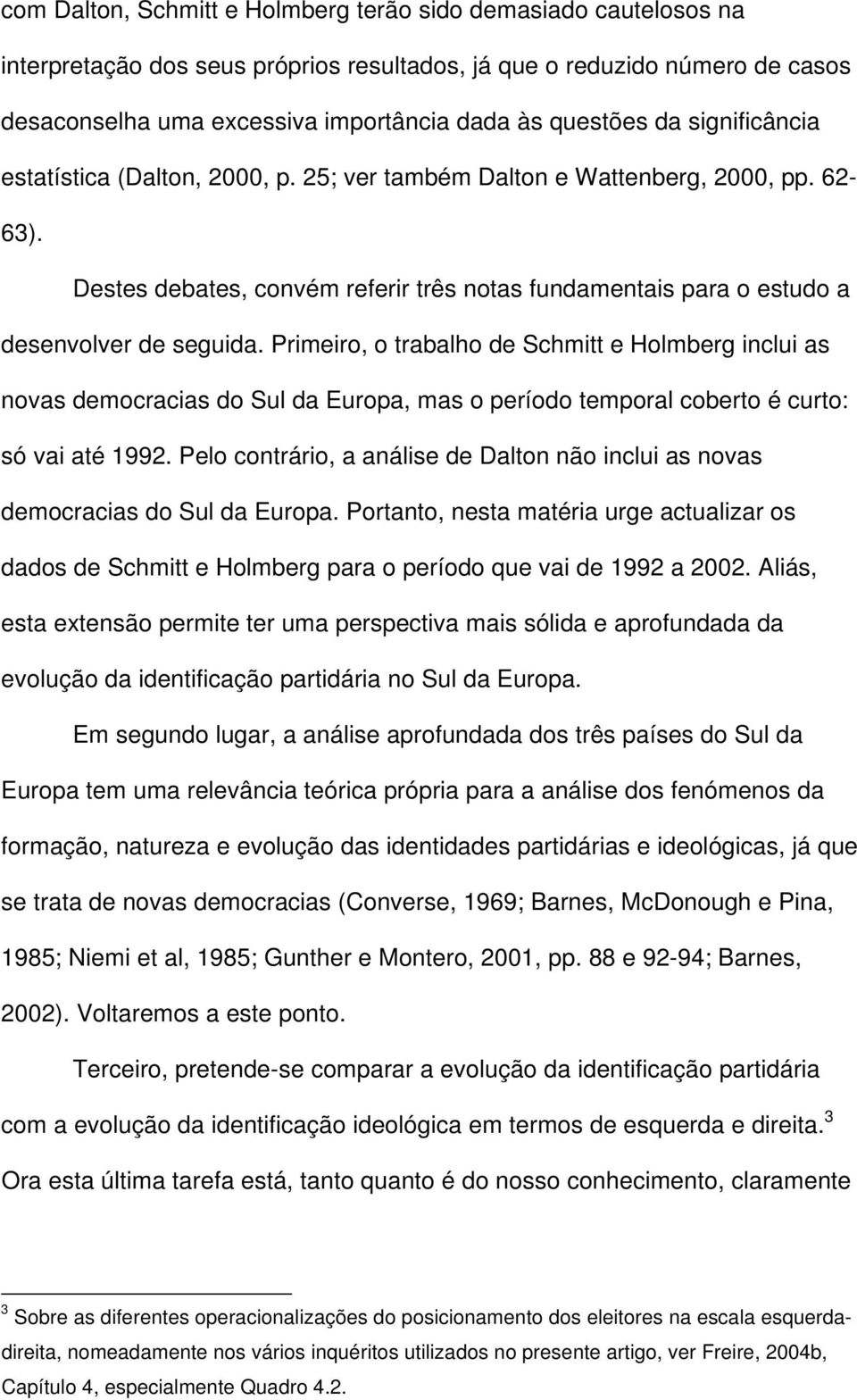 com Dalton, Schmitt e Holmberg terão sido demasiado cautelosos na interpretação dos seus próprios resultados, já que o reduzido número de casos desaconselha uma excessiva importância dada às questões da significância estatística (Dalton, 2000, p. 25; ver também Dalton e Wattenberg, 2000, pp. 62-63).

Destes debates, convém referir três notas fundamentais para o estudo a desenvolver de seguida. Primeiro, o trabalho de Schmitt e Holmberg inclui as novas democracias do Sul da Europa, mas o período temporal coberto é curto: só vai até 1992. Pelo contrário, a análise de Dalton não inclui as novas democracias do Sul da Europa. Portanto, nesta matéria urge actualizar os dados de Schmitt e Holmberg para o período que vai de 1992 a 2002. Aliás, esta extensão permite ter uma perspectiva mais sólida e aprofundada da evolução da identificação partidária no Sul da Europa.

Em segundo lugar, a análise aprofundada dos três países do Sul da Europa tem uma relevância teórica própria para a análise dos fenómenos da formação, natureza e evolução das identidades partidárias e ideológicas, já que se trata de novas democracias (Converse, 1969; Barnes, McDonough e Pina, 1985; Niemi et al, 1985; Gunther e Montero, 2001, pp. 88 e 92-94; Barnes, 2002). Voltaremos a este ponto.

Terceiro, pretende-se comparar a evolução da identificação partidária com a evolução da identificação ideológica em termos de esquerda e direita.$^3$ Ora esta última tarefa está, tanto quanto é do nosso conhecimento, claramente

$^3$ Sobre as diferentes operacionalizações do posicionamento dos eleitores na escala esquerda-direita, nomeadamente nos vários inquéritos utilizados no presente artigo, ver Freire, 2004b, Capítulo 4, especialmente Quadro 4.2.